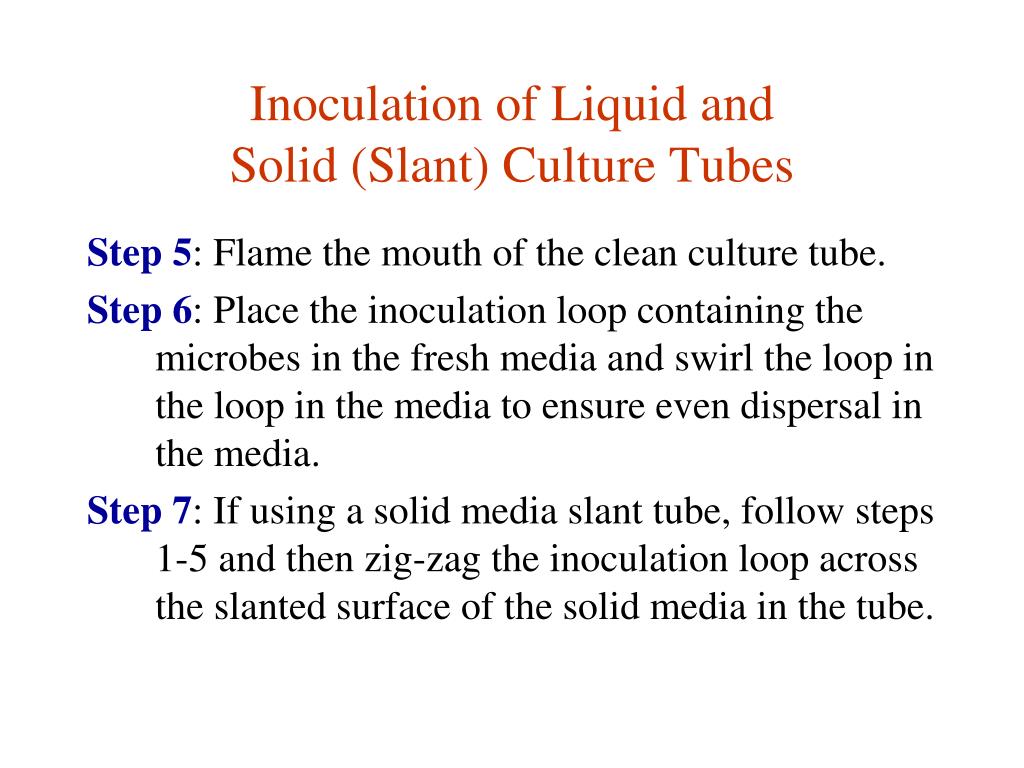 Inoculation of Liquid and
Solid (Slant) Culture Tubes

Step 5: Flame the mouth of the clean culture tube.

Step 6: Place the inoculation loop containing the microbes in the fresh media and swirl the loop in the loop in the media to ensure even dispersal in the media.

Step 7: If using a solid media slant tube, follow steps 1-5 and then zig-zag the inoculation loop across the slanted surface of the solid media in the tube.